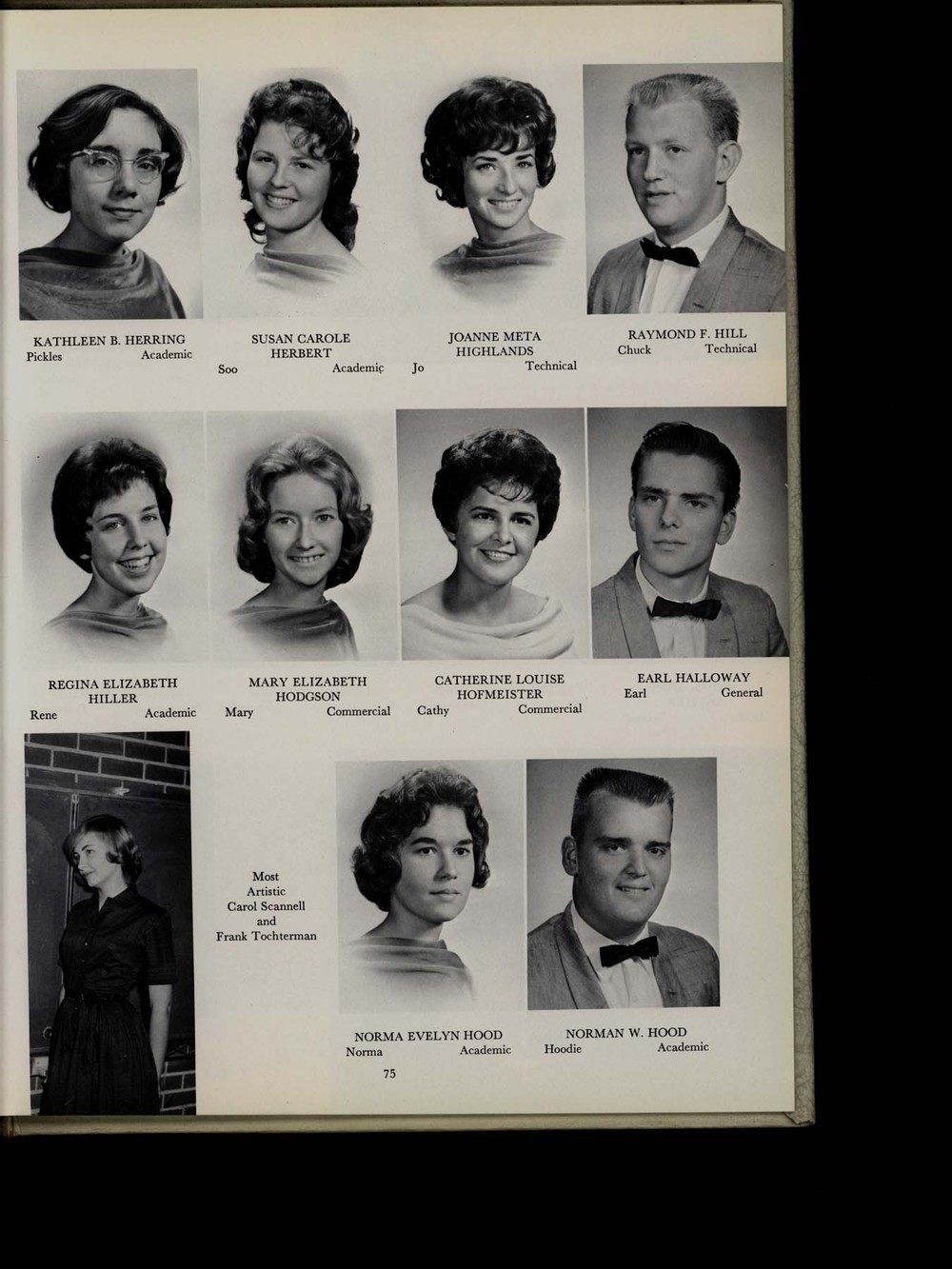 KATHLEEN B. HERRING
Pickles Academic

SUSAN CAROLE HERBERT
Soo Academic

JOANNE META HIGHLANDS
Jo Technical

RAYMOND F. HILL
Chuck Technical

REGINA ELIZABETH HILLER
Rene Academic

MARY ELIZABETH HODGSON
Mary Commercial

CATHERINE LOUISE HOFMEISTER
Cathy Commercial

EARL HALLOWAY
Earl General

Most Artistic Carol Scannell and Frank Tochterman

NORMA EVELYN HOOD
Norma Academic

NORMAN W. HOOD
Hoodie Academic

75